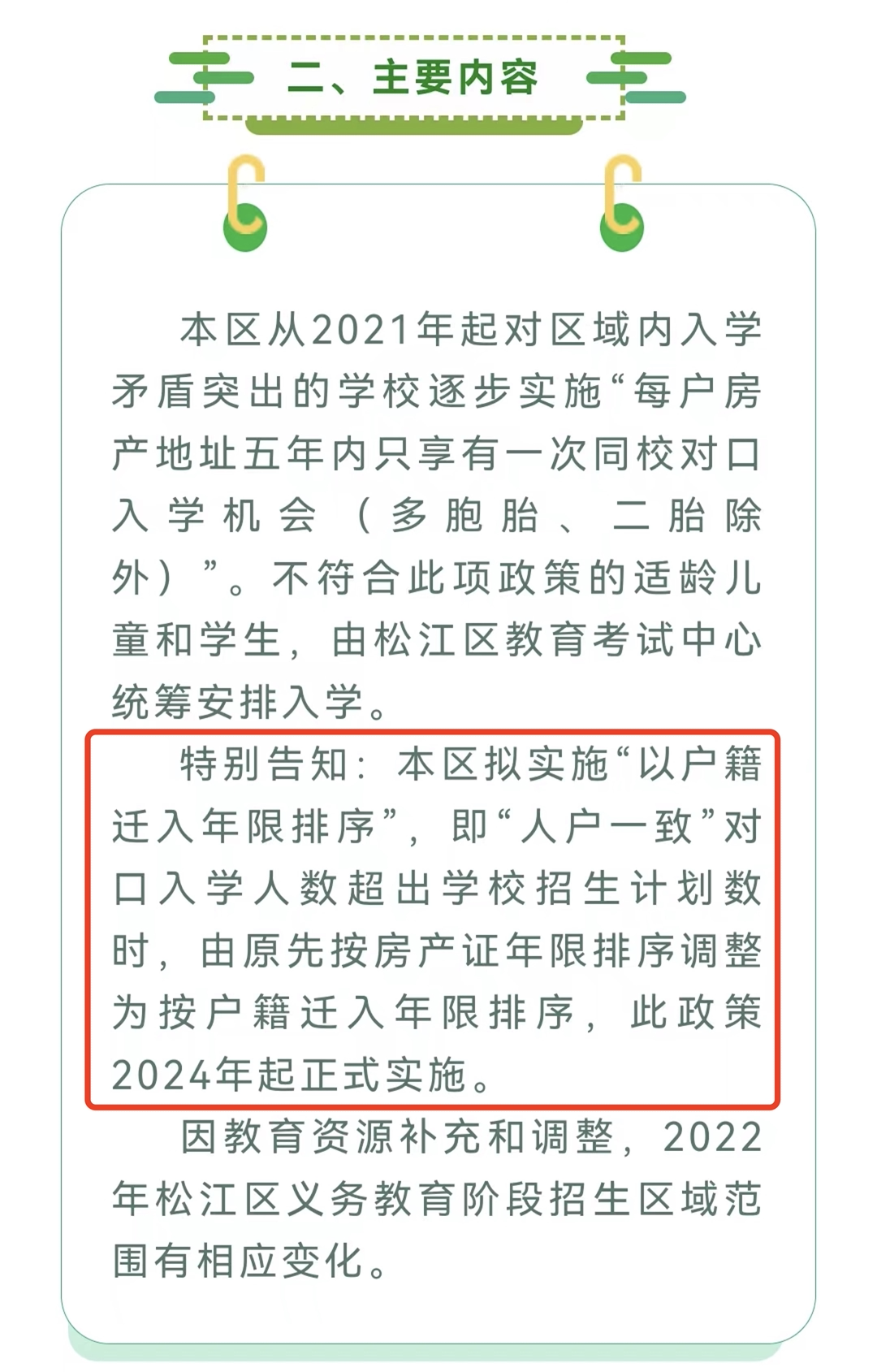 二、主要内容

本区从2021年起对区域内入学矛盾突出的学校逐步实施“每户房产地址五年内只享有一次同校对口入学机会（多胞胎、二胎除外）”。不符合此项政策的适龄儿童和学生，由松江区教育考试中心统筹安排入学。

特别告知：本区拟实施“以户籍迁入年限排序”，即“人户一致”对口入学人数超出学校招生计划数时，由原先按房产证年限排序调整为按户籍迁入年限排序，此政策2024年起正式实施。

因教育资源补充和调整，2022年松江区义务教育阶段招生区域范围有相应变化。